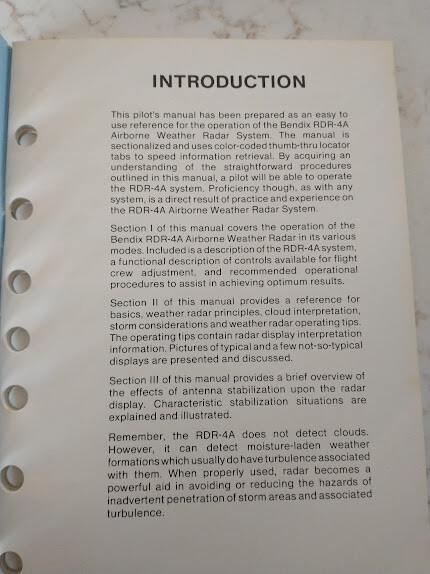 INTRODUCTION

This pilot's manual has been prepared as an easy to use reference for the operation of the Bendix RDR-4A Airborne Weather Radar System. The manual is sectionalized and uses color-coded thumb-thru locator tabs to speed information retrieval. By acquiring an understanding of the straightforward procedures outlined in this manual, a pilot will be able to operate the RDR-4A system. Proficiency though, as with any system, is a direct result of practice and experience on the RDR-4A Airborne Weather Radar System.

Section I of this manual covers the operation of the Bendix RDR-4A Airborne Weather Radar in its various modes. Included is a description of the RDR-4A system, a functional description of controls available for flight crew adjustment, and recommended operational procedures to assist in achieving optimum results.

Section II of this manual provides a reference for basics, weather radar principles, cloud interpretation, storm considerations and weather radar operating tips. The operating tips contain radar display interpretation information. Pictures of typical and a few not-so-typical displays are presented and discussed.

Section III of this manual provides a brief overview of the effects of antenna stabilization upon the radar display. Characteristic stabilization situations are explained and illustrated.

Remember, the RDR-4A does not detect clouds. However, it can detect moisture-laden weather formations which usually do have turbulence associated with them. When properly used, radar becomes a powerful aid in avoiding or reducing the hazards of inadvertent penetration of storm areas and associated turbulence.